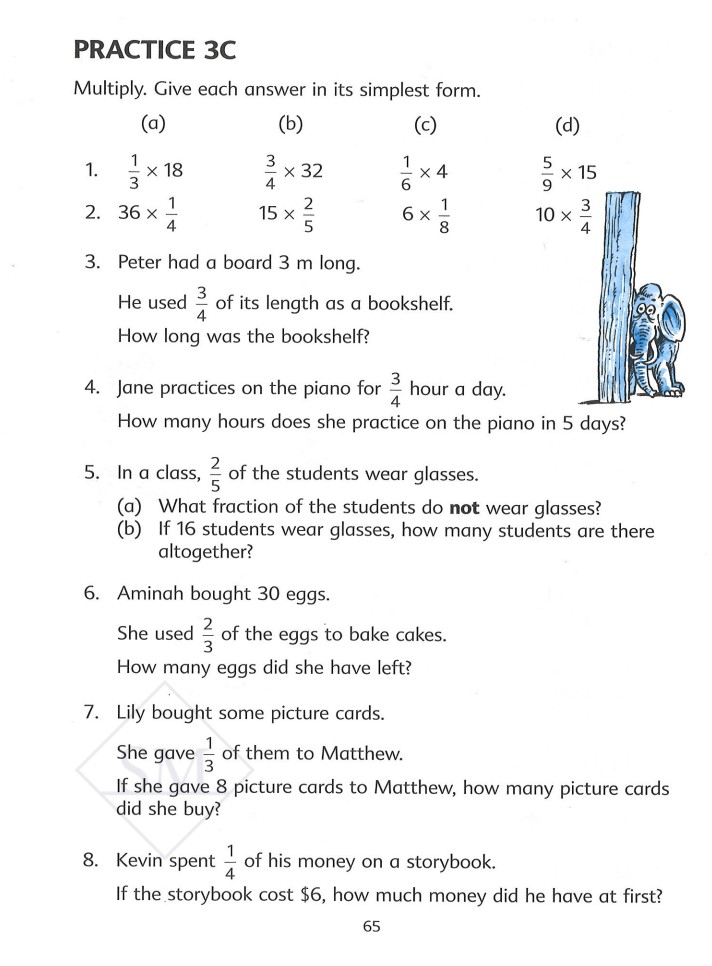 PRACTICE 3C

Multiply. Give each answer in its simplest form.

| | (a) | (b) | (c) | (d) |
|---|---|---|---|---|
| 1. | $\frac{1}{3} \times 18$ | $\frac{3}{4} \times 32$ | $\frac{1}{6} \times 4$ | $\frac{5}{9} \times 15$ |
| 2. | $36 \times \frac{1}{4}$ | $15 \times \frac{2}{5}$ | $6 \times \frac{1}{8}$ | $10 \times \frac{3}{4}$ |

3. Peter had a board 3 m long.
He used $\frac{3}{4}$ of its length as a bookshelf.
How long was the bookshelf?

4. Jane practices on the piano for $\frac{3}{4}$ hour a day.
How many hours does she practice on the piano in 5 days?

5. In a class, $\frac{2}{5}$ of the students wear glasses.
(a) What fraction of the students do **not** wear glasses?
(b) If 16 students wear glasses, how many students are there altogether?

6. Aminah bought 30 eggs.
She used $\frac{2}{3}$ of the eggs to bake cakes.
How many eggs did she have left?

7. Lily bought some picture cards.
She gave $\frac{1}{3}$ of them to Matthew.
If she gave 8 picture cards to Matthew, how many picture cards did she buy?

8. Kevin spent $\frac{1}{4}$ of his money on a storybook.
If the storybook cost \$6, how much money did he have at first?

65